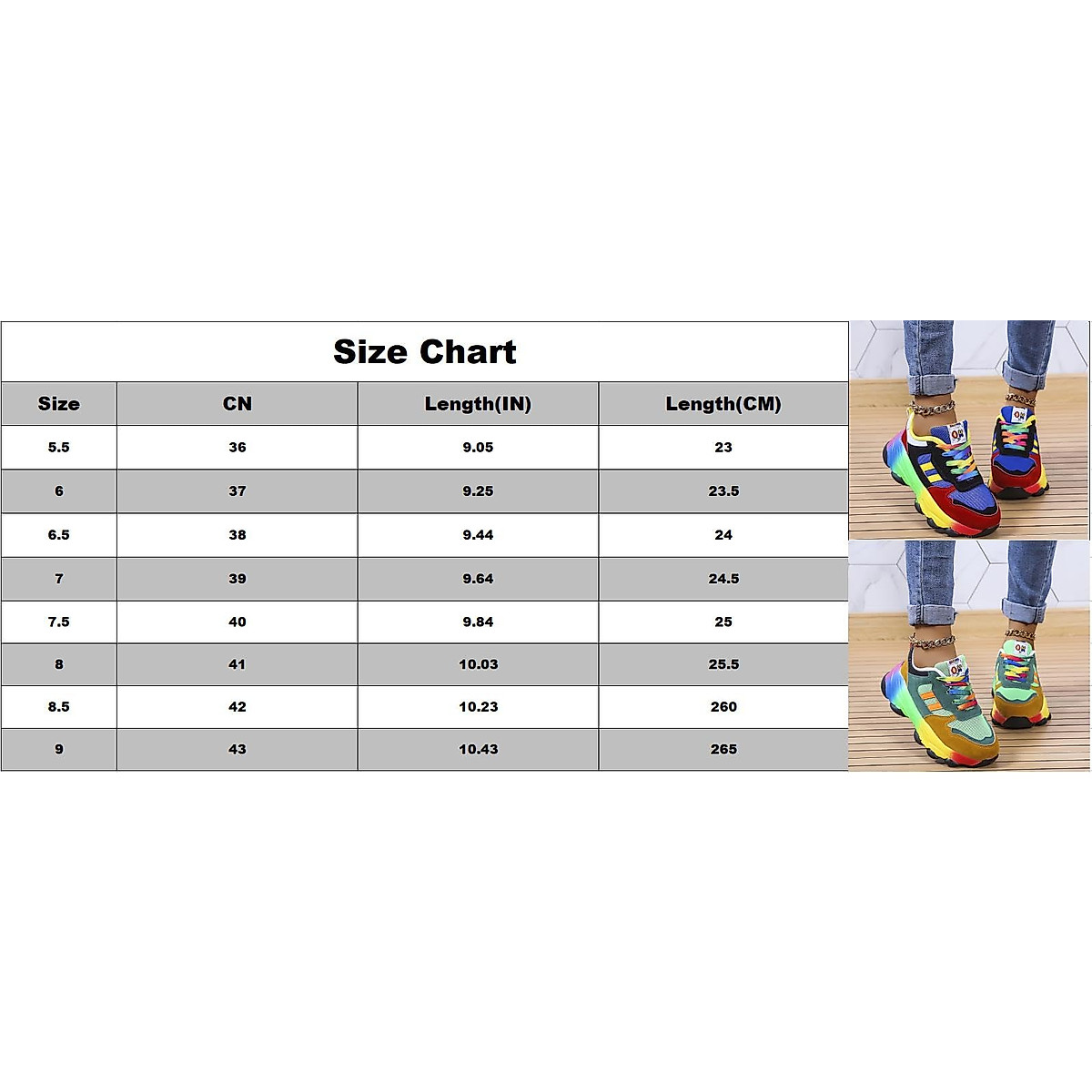 Size Chart

| Size | CN | Length(IN) | Length(CM) |
|---|---|---|---|
| 5.5 | 36 | 9.05 | 23 |
| 6 | 37 | 9.25 | 23.5 |
| 6.5 | 38 | 9.44 | 24 |
| 7 | 39 | 9.64 | 24.5 |
| 7.5 | 40 | 9.84 | 25 |
| 8 | 41 | 10.03 | 25.5 |
| 8.5 | 42 | 10.23 | 260 |
| 9 | 43 | 10.43 | 265 |